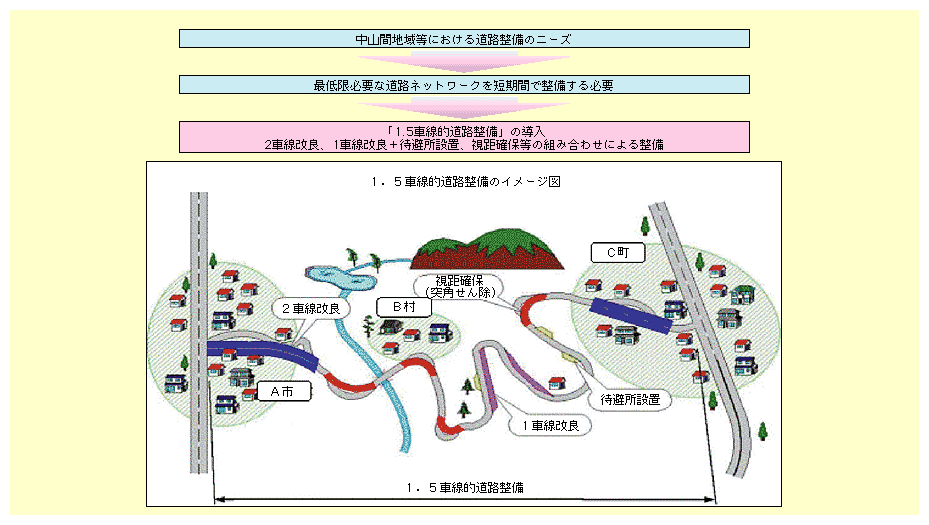 中山間地域等における道路整備のニーズ

最低限必要な道路ネットワークを短期間で整備する必要

「1.5車線的道路整備」の導入
2車線改良、1車線改良＋待避所設置、視距確保等の組み合わせによる整備

1．5車線的道路整備のイメージ図

C町

視距確保
（突角せん除）

2車線改良

B村

A市

待避所設置

1車線改良

1．5車線的道路整備